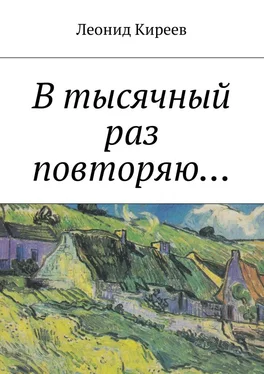 Леонид Киреев

В тысячный раз повторяю…